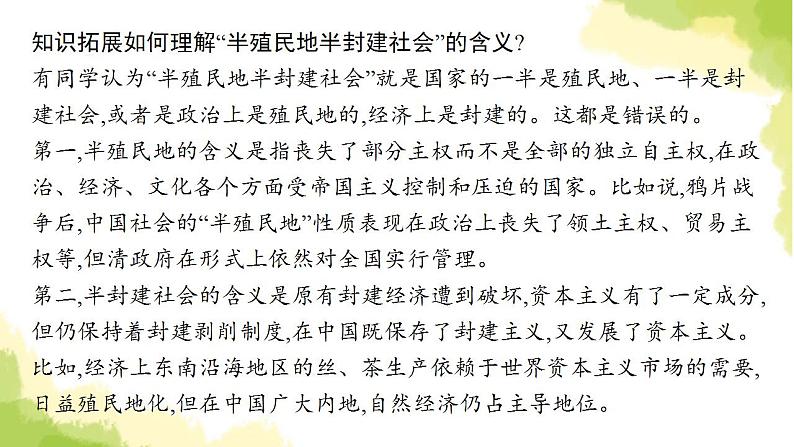 知识拓展如何理解“半殖民地半封建社会”的含义?
有同学认为“半殖民地半封建社会”就是国家的一半是殖民地、一半是封建社会,或者是政治上是殖民地的,经济上是封建的。这都是错误的。
第一,半殖民地的含义是指丧失了部分主权而不是全部的独立自主权,在政治、经济、文化各个方面受帝国主义控制和压迫的国家。比如说,鸦片战争后,中国社会的“半殖民地”性质表现在政治上丧失了领土主权、贸易主权等,但清政府在形式上依然对全国实行管理。
第二,半封建社会的含义是原有封建经济遭到破坏,资本主义有了一定成分,但仍保持着封建剥削制度,在中国既保存了封建主义,又发展了资本主义。比如,经济上东南沿海地区的丝、茶生产依赖于世界资本主义市场的需要,日益殖民地化,但在中国广大内地,自然经济仍占主导地位。